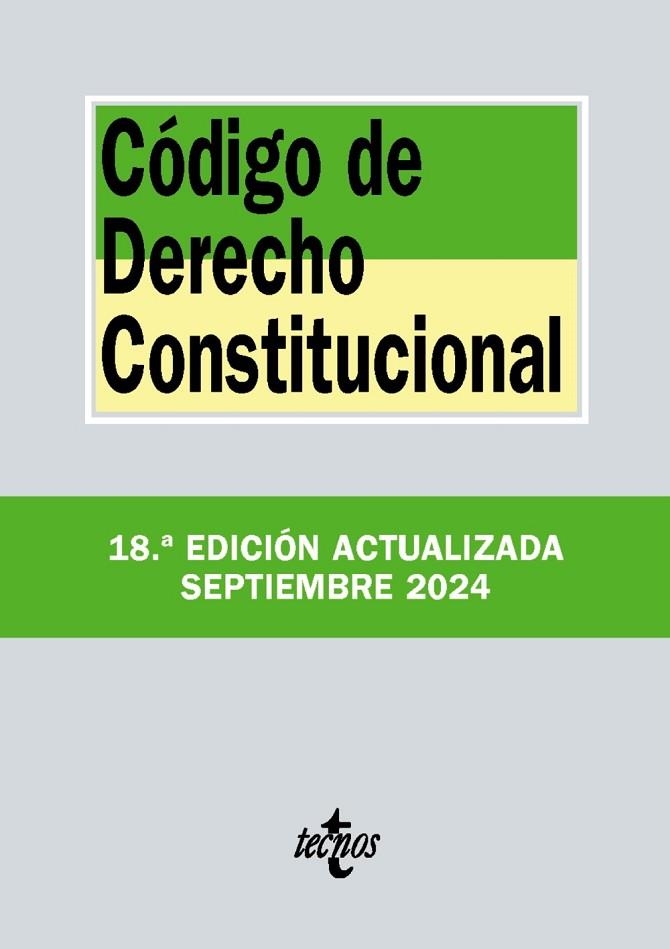 Código de Derecho Constitucional

18.ª EDICIÓN ACTUALIZADA
SEPTIEMBRE 2024

tecnos